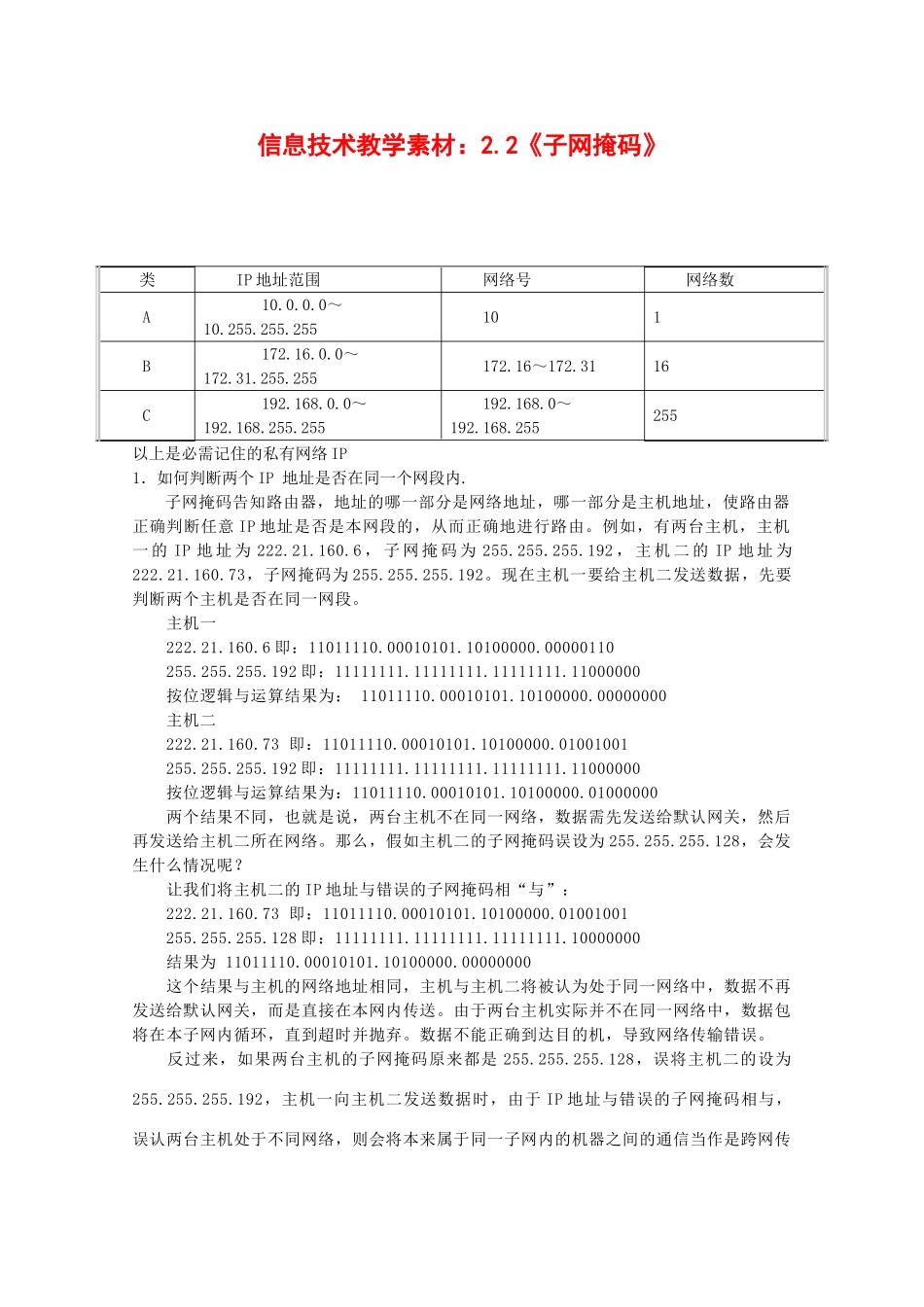 信息技术教学素材：2.2《子网掩码》

| 类 | IP 地址范围 | 网络号 | 网络数 |
|---|---|---|---|
| A | 10.0.0.0～10.255.255.255 | 10 | 1 |
| B | 172.16.0.0～172.31.255.255 | 172.16～172.31 | 16 |
| C | 192.168.0.0～192.168.255.255 | 192.168.0～192.168.255 | 255 |

以上是必需记住的私有网络 IP

1. 如何判断两个 IP 地址是否在同一个网段内.

子网掩码告知路由器，地址的哪一部分是网络地址，哪一部分是主机地址，使路由器正确判断任意 IP 地址是否是本网段的，从而正确地进行路由。例如，有两台主机，主机一的 IP 地址为 222.21.160.6，子网掩码为 255.255.255.192，主机二的 IP 地址为 222.21.160.73，子网掩码为 255.255.255.192。现在主机一要给主机二发送数据，先要判断两个主机是否在同一网段。

主机一

222.21.160.6 即：11011110.00010101.10100000.00000110

255.255.255.192 即：11111111.11111111.11111111.11000000

按位逻辑与运算结果为： 11011110.00010101.10100000.00000000

主机二

222.21.160.73 即：11011110.00010101.10100000.01001001

255.255.255.192 即：11111111.11111111.11111111.11000000

按位逻辑与运算结果为：11011110.00010101.10100000.01000000

两个结果不同，也就是说，两台主机不在同一网络，数据需先发送给默认网关，然后再发送给主机二所在网络。那么，假如主机二的子网掩码误设为 255.255.255.128，会发生什么情况呢？

让我们将主机二的 IP 地址与错误的子网掩码相“与”：

222.21.160.73 即：11011110.00010101.10100000.01001001

255.255.255.128 即：11111111.11111111.11111111.10000000

结果为 11011110.00010101.10100000.00000000

这个结果与主机的网络地址相同，主机与主机二将被认为处于同一网络中，数据不再发送给默认网关，而是直接在本网内传送。由于两台主机实际并不在同一网络中，数据包将在本子网内循环，直到超时并抛弃。数据不能正确到达目的机，导致网络传输错误。

反过来，如果两台主机的子网掩码原来都是 255.255.255.128，误将主机二的设为 255.255.255.192，主机一向主机二发送数据时，由于 IP 地址与错误的子网掩码相与，误认两台主机处于不同网络，则会将本来属于同一子网内的机器之间的通信当作是跨网传